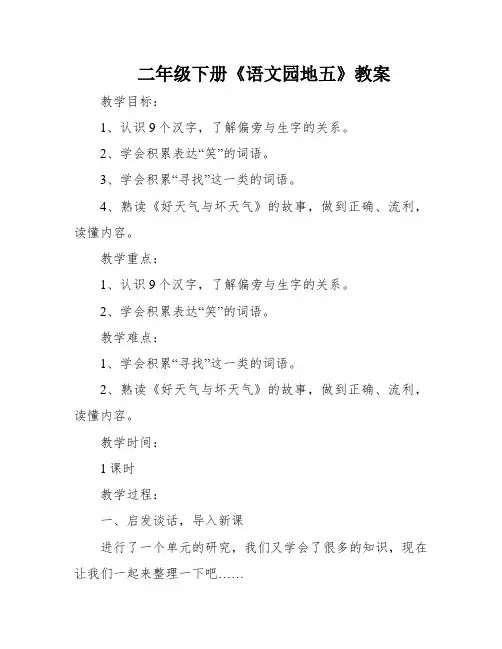 二年级下册《语文园地五》教案

教学目标：

1、认识9个汉字，了解偏旁与生字的关系。

2、学会积累表达“笑”的词语。

3、学会积累“寻找”这一类的词语。

4、熟读《好天气与坏天气》的故事，做到正确、流利，读懂内容。

教学重点：

1、认识9个汉字，了解偏旁与生字的关系。

2、学会积累表达“笑”的词语。

教学难点：

1、学会积累“寻找”这一类的词语。

2、熟读《好天气与坏天气》的故事，做到正确、流利，读懂内容。

教学时间：

1课时

教学过程：

一、启发谈话，导入新课

进行了一个单元的研究，我们又学会了很多的知识，现在让我们一起来整理一下吧……